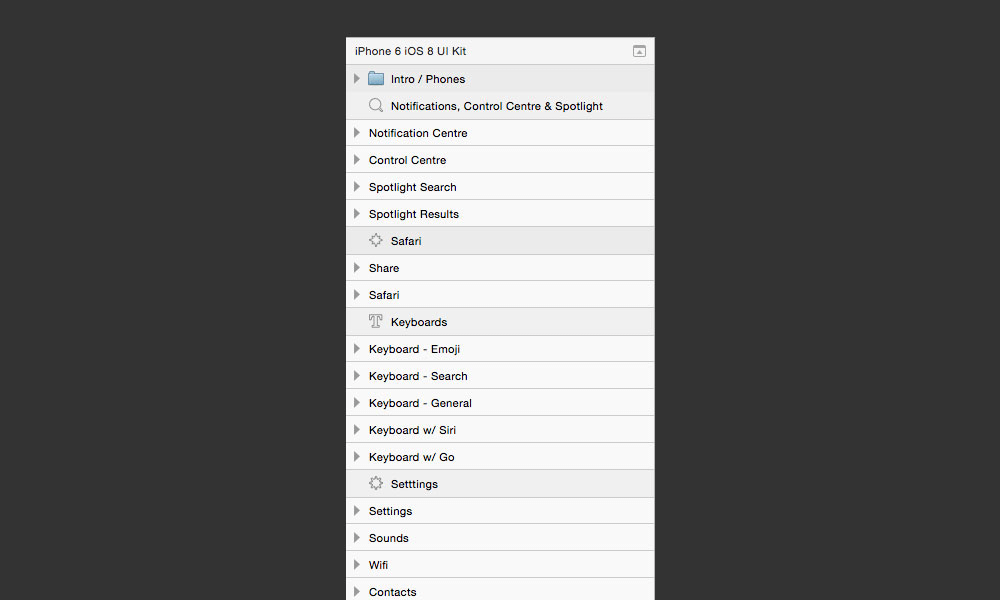 iPhone 6 iOS 8 UI Kit

Intro / Phones

Notifications, Control Centre & Spotlight

Notification Centre

Control Centre

Spotlight Search

Spotlight Results

Safari

Share

Safari

Keyboards

Keyboard - Emoji

Keyboard - Search

Keyboard - General

Keyboard w/ Siri

Keyboard w/ Go

Setttings

Settings

Sounds

Wifi

Contacts